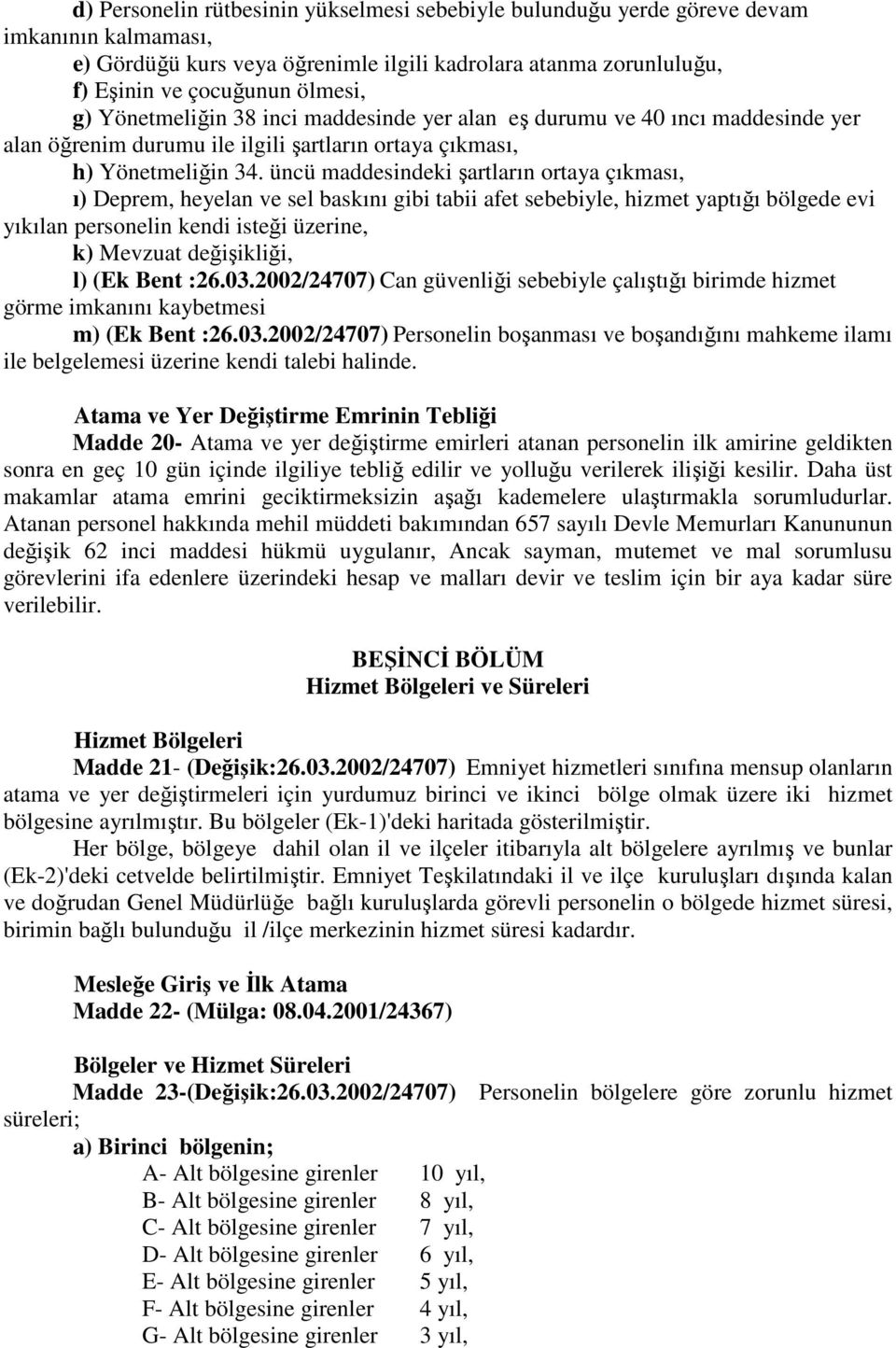 d) Personelin rütbesinin yükselmesi sebebiyle bulunduğu yerde göreve devam imkanının kalmaması,
e) Gördüğü kurs veya öğrenimle ilgili kadrolara atanma zorunluluğu,
f) Eşinin ve çocuğunun ölmesi,
g) Yönetmeliğin 38 inci maddesinde yer alan eş durumu ve 40 ıncı maddesinde yer alan öğrenim durumu ile ilgili şartların ortaya çıkması,
h) Yönetmeliğin 34. üncü maddesindeki şartların ortaya çıkması,
ı) Deprem, heyelan ve sel baskını gibi tabii afet sebebiyle, hizmet yaptığı bölgede evi yıkılan personelin kendi isteği üzerine,
k) Mevzuat değişikliği,
l) (Ek Bent :26.03.2002/24707) Can güvenliği sebebiyle çalıştığı birimde hizmet görme imkanını kaybetmesi
m) (Ek Bent :26.03.2002/24707) Personelin boşanması ve boşandığını mahkeme ilamı ile belgelemesi üzerine kendi talebi halinde.

Atama ve Yer Değiştirme Emrinin Tebliği
Madde 20- Atama ve yer değiştirme emirleri atanan personelin ilk amirine geldikten sonra en geç 10 gün içinde ilgiliye tebliğ edilir ve yolluğu verilerek ilişiği kesilir. Daha üst makamlar atama emrini geciktirmeksizin aşağı kademelere ulaştırmakla sorumludurlar. Atanan personel hakkında mehil müddeti bakımından 657 sayılı Devle Memurları Kanununun değişik 62 inci maddesi hükmü uygulanır, Ancak sayman, mutemet ve mal sorumlusu görevlerini ifa edenlere üzerindeki hesap ve malları devir ve teslim için bir aya kadar süre verilebilir.

BEŞİNCİ BÖLÜM
Hizmet Bölgeleri ve Süreleri

Hizmet Bölgeleri
Madde 21- (Değişik:26.03.2002/24707) Emniyet hizmetleri sınıfına mensup olanların atama ve yer değiştirmeleri için yurdumuz birinci ve ikinci bölge olmak üzere iki hizmet bölgesine ayrılmıştır. Bu bölgeler (Ek-1)'deki haritada gösterilmiştir.
Her bölge, bölgeye dahil olan il ve ilçeler itibarıyla alt bölgelere ayrılmış ve bunlar (Ek-2)'deki cetvelde belirtilmiştir. Emniyet Teşkilatındaki il ve ilçe kuruluşları dışında kalan ve doğrudan Genel Müdürlüğe bağlı kuruluşlarda görevli personelin o bölgede hizmet süresi, birimin bağlı bulunduğu il /ilçe merkezinin hizmet süresi kadardır.

Mesleğe Giriş ve İlk Atama
Madde 22- (Mülga: 08.04.2001/24367)

Bölgeler ve Hizmet Süreleri
Madde 23-(Değişik:26.03.2002/24707) Personelin bölgelere göre zorunlu hizmet süreleri;
a) Birinci bölgenin;
A- Alt bölgesine girenler 10 yıl,
B- Alt bölgesine girenler 8 yıl,
C- Alt bölgesine girenler 7 yıl,
D- Alt bölgesine girenler 6 yıl,
E- Alt bölgesine girenler 5 yıl,
F- Alt bölgesine girenler 4 yıl,
G- Alt bölgesine girenler 3 yıl,